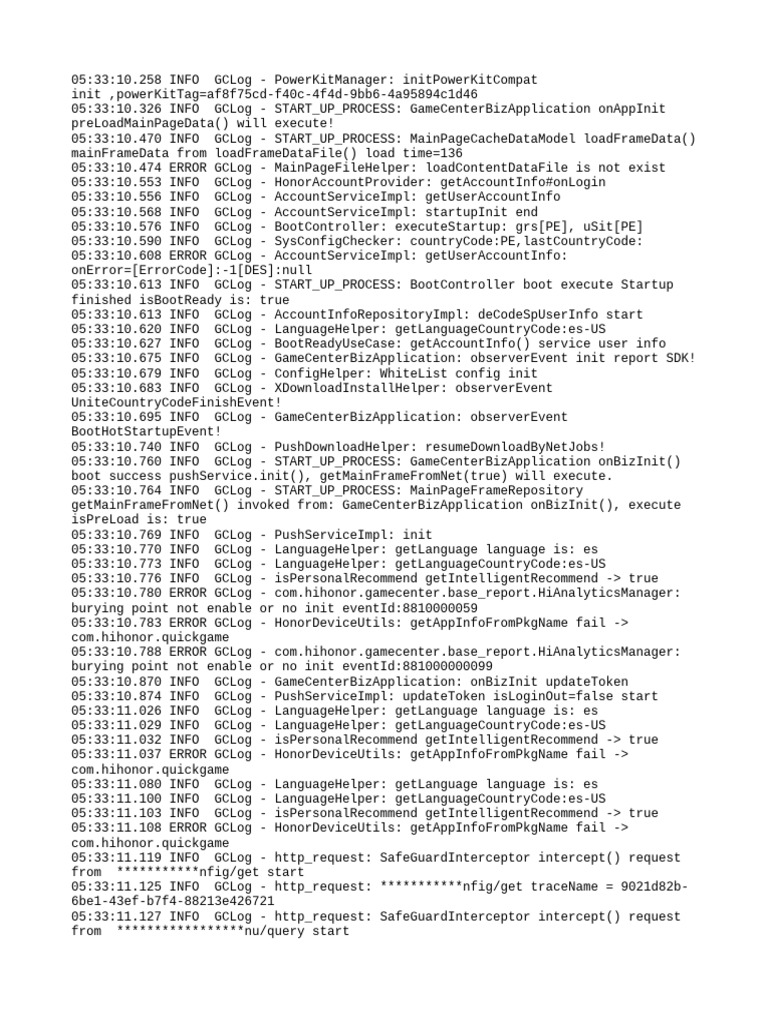 05:33:10.258 INFO  GCLog - PowerKitManager: initPowerKitCompat init ,powerKitTag=af8f75cd-f40c-4f4d-9bb6-4a95894c1d46
05:33:10.326 INFO  GCLog - START_UP_PROCESS: GameCenterBizApplication onAppInit preLoadMainPageData() will execute!
05:33:10.470 INFO  GCLog - START_UP_PROCESS: MainPageCacheDataModel loadFrameData() mainFrameData from loadFrameDataFile() load time=136
05:33:10.474 ERROR GCLog - MainPageFileHelper: loadContentDataFile is not exist
05:33:10.553 INFO  GCLog - HonorAccountProvider: getAccountInfo#onLogin
05:33:10.556 INFO  GCLog - AccountServiceImpl: getUserAccountInfo
05:33:10.568 INFO  GCLog - AccountServiceImpl: startupInit end
05:33:10.576 INFO  GCLog - BootController: executeStartup: grs[PE], uSit[PE]
05:33:10.590 INFO  GCLog - SysConfigChecker: countryCode:PE,lastCountryCode:
05:33:10.608 ERROR GCLog - AccountServiceImpl: getUserAccountInfo: onError=[ErrorCode]:-1[DES]:null
05:33:10.613 INFO  GCLog - START_UP_PROCESS: BootController boot execute Startup finished isBootReady is: true
05:33:10.613 INFO  GCLog - AccountInfoRepositoryImpl: deCodeSpUserInfo start
05:33:10.620 INFO  GCLog - LanguageHelper: getLanguageCountryCode:es-US
05:33:10.627 INFO  GCLog - BootReadyUseCase: getAccountInfo() service user info
05:33:10.675 INFO  GCLog - GameCenterBizApplication: observerEvent init report SDK!
05:33:10.679 INFO  GCLog - ConfigHelper: WhiteList config init
05:33:10.683 INFO  GCLog - XDownloadInstallHelper: observerEvent UniteCountryCodeFinishEvent!
05:33:10.695 INFO  GCLog - GameCenterBizApplication: observerEvent BootHotStartupEvent!
05:33:10.740 INFO  GCLog - PushDownloadHelper: resumeDownloadByNetJobs!
05:33:10.760 INFO  GCLog - START_UP_PROCESS: GameCenterBizApplication onBizInit() boot success pushService.init(), getMainFrameFromNet(true) will execute.
05:33:10.764 INFO  GCLog - START_UP_PROCESS: MainPageFrameRepository getMainFrameFromNet() invoked from: GameCenterBizApplication onBizInit(), execute isPreLoad is: true
05:33:10.769 INFO  GCLog - PushServiceImpl: init
05:33:10.770 INFO  GCLog - LanguageHelper: getLanguage language is: es
05:33:10.773 INFO  GCLog - LanguageHelper: getLanguageCountryCode:es-US
05:33:10.776 INFO  GCLog - isPersonalRecommend getIntelligentRecommend -> true
05:33:10.780 ERROR GCLog - com.hihonor.gamecenter.base_report.HiAnalyticsManager: burying point not enable or no init eventId:8810000059
05:33:10.783 ERROR GCLog - HonorDeviceUtils: getAppInfoFromPkgName fail -> com.hihonor.quickgame
05:33:10.788 ERROR GCLog - com.hihonor.gamecenter.base_report.HiAnalyticsManager: burying point not enable or no init eventId:881000000099
05:33:10.870 INFO  GCLog - GameCenterBizApplication: onBizInit updateToken
05:33:10.874 INFO  GCLog - PushServiceImpl: updateToken isLoginOut=false start
05:33:11.026 INFO  GCLog - LanguageHelper: getLanguage language is: es
05:33:11.029 INFO  GCLog - LanguageHelper: getLanguageCountryCode:es-US
05:33:11.032 INFO  GCLog - isPersonalRecommend getIntelligentRecommend -> true
05:33:11.037 ERROR GCLog - HonorDeviceUtils: getAppInfoFromPkgName fail -> com.hihonor.quickgame
05:33:11.080 INFO  GCLog - LanguageHelper: getLanguage language is: es
05:33:11.100 INFO  GCLog - LanguageHelper: getLanguageCountryCode:es-US
05:33:11.103 INFO  GCLog - isPersonalRecommend getIntelligentRecommend -> true
05:33:11.108 ERROR GCLog - HonorDeviceUtils: getAppInfoFromPkgName fail -> com.hihonor.quickgame
05:33:11.119 INFO  GCLog - http_request: SafeGuardInterceptor intercept() request from  ***********nfig/get start
05:33:11.125 INFO  GCLog - http_request: ***********nfig/get traceName = 9021d82b-6be1-43ef-b7f4-88213e426721
05:33:11.127 INFO  GCLog - http_request: SafeGuardInterceptor intercept() request from  *****************nu/query start